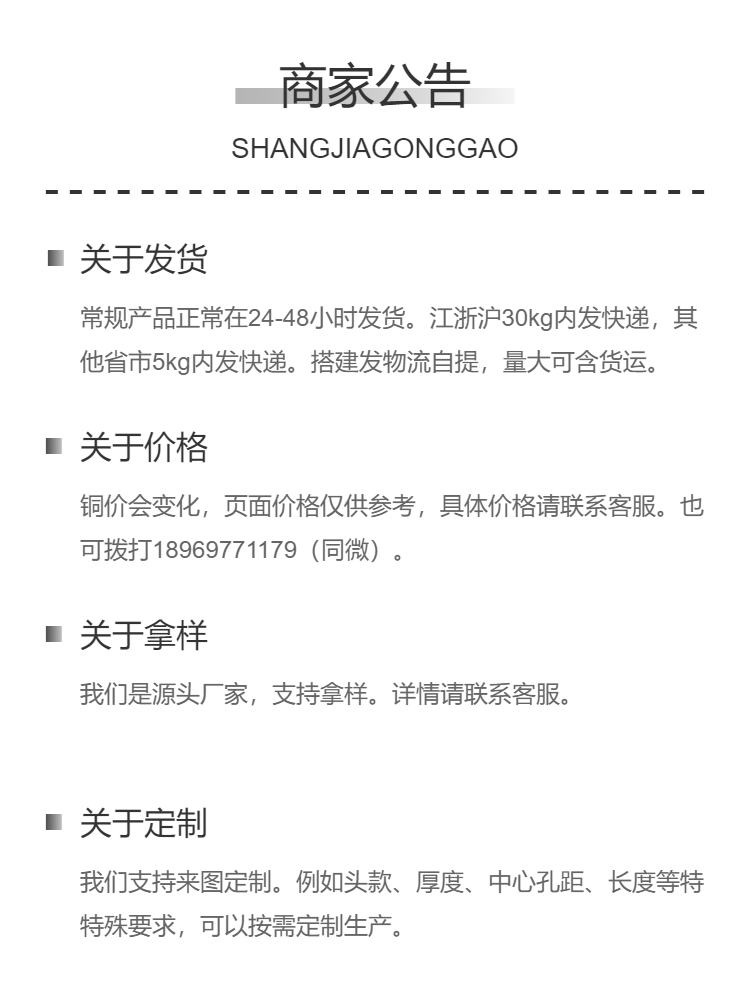 商家公告

SHANGJIAGONGGAO

关于发货

常规产品正常在24-48小时发货。江浙沪30kg内发快递，其他省市5kg内发快递。搭建发物流自提，量大可含货运。

关于价格

铜价会变化，页面价格仅供参考，具体价格请联系客服。也可拨打18969771179（同微）。

关于拿样

我们是源头厂家，支持拿样。详情请联系客服。

关于定制

我们支持来图定制。例如头款、厚度、中心孔距、长度等特特殊要求，可以按需定制生产。